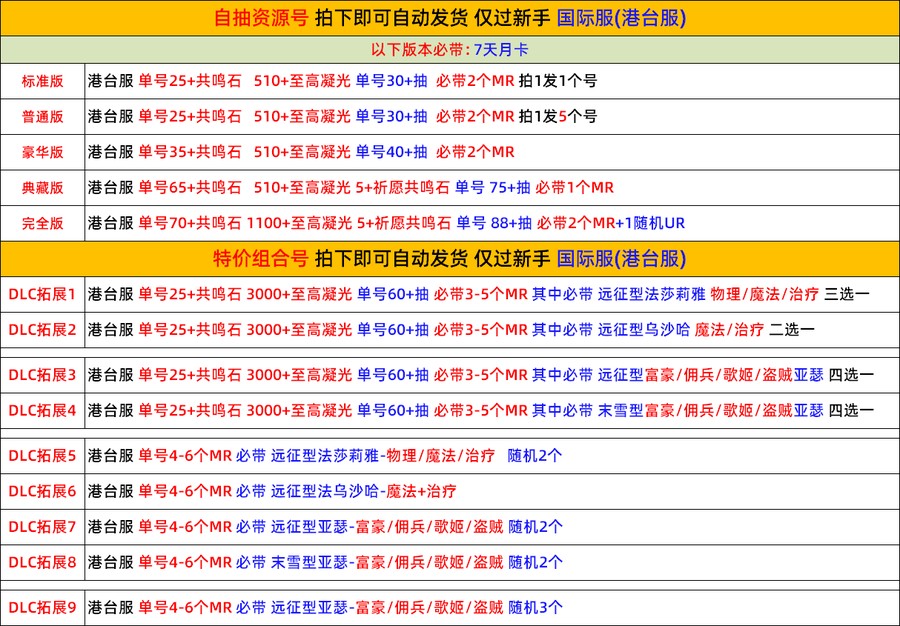 自抽资源号 拍下即可自动发货 仅过新手 国际服(港台服)

以下版本必带：7天月卡

| | |
|---|---|
| 标准版 | 港台服 单号25+共鸣石 510+至高凝光 单号30+抽 必带2个MR 拍1发1个号 |
| 普通版 | 港台服 单号25+共鸣石 510+至高凝光 单号30+抽 必带2个MR 拍1发5个号 |
| 豪华版 | 港台服 单号35+共鸣石 510+至高凝光 单号40+抽 必带2个MR |
| 典藏版 | 港台服 单号65+共鸣石 510+至高凝光 5+祈愿共鸣石 单号 75+抽 必带1个MR |
| 完全版 | 港台服 单号70+共鸣石 1100+至高凝光 5+祈愿共鸣石 单号 88+抽 必带2个MR+1随机UR |

特价组合号 拍下即可自动发货 仅过新手 国际服(港台服)

| | |
|---|---|
| DLC拓展1 | 港台服 单号25+共鸣石 3000+至高凝光 单号60+抽 必带3-5个MR 其中必带 远征型法莎莉雅 物理/魔法/治疗 三选一 |
| DLC拓展2 | 港台服 单号25+共鸣石 3000+至高凝光 单号60+抽 必带3-5个MR 其中必带 远征型乌沙哈 魔法/治疗 二选一 |
| DLC拓展3 | 港台服 单号25+共鸣石 3000+至高凝光 单号60+抽 必带3-5个MR 其中必带 远征型富豪/佣兵/歌姬/盗贼亚瑟 四选一 |
| DLC拓展4 | 港台服 单号25+共鸣石 3000+至高凝光 单号60+抽 必带3-5个MR 其中必带 末雪型富豪/佣兵/歌姬/盗贼亚瑟 四选一 |
| DLC拓展5 | 港台服 单号4-6个MR 必带 远征型法莎莉雅-物理/魔法/治疗 随机2个 |
| DLC拓展6 | 港台服 单号4-6个MR 必带 远征型法乌沙哈-魔法+治疗 |
| DLC拓展7 | 港台服 单号4-6个MR 必带 远征型亚瑟-富豪/佣兵/歌姬/盗贼 随机2个 |
| DLC拓展8 | 港台服 单号4-6个MR 必带 末雪型亚瑟-富豪/佣兵/歌姬/盗贼 随机2个 |
| DLC拓展9 | 港台服 单号4-6个MR 必带 远征型亚瑟-富豪/佣兵/歌姬/盗贼 随机3个 |